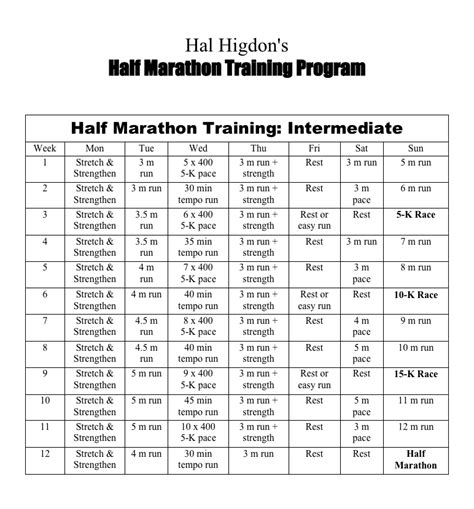 Hal Higdon's

Half Marathon Training Program

Half Marathon Training: Intermediate

| Week | Mon | Tue | Wed | Thu | Fri | Sat | Sun |
|---|---|---|---|---|---|---|---|
| 1 | Stretch & Strengthen | 3 m run | 5 x 400 5-K pace | 3 m run + strength | Rest | 3 m run | 5 m run |
| 2 | Stretch & Strengthen | 3 m run | 30 min tempo run | 3 m run + strength | Rest | 3 m pace | 6 m run |
| 3 | Stretch & Strengthen | 3.5 m run | 6 x 400 5-K pace | 3 m run + strength | Rest or easy run | Rest | **5-K Race** |
| 4 | Stretch & Strengthen | 3.5 m run | 35 min tempo run | 3 m run + strength | Rest | 3 m run | 7 m run |
| 5 | Stretch & Strengthen | 4 m run | 7 x 400 5-K pace | 3 m run + strength | Rest | 3 m pace | 8 m run |
| 6 | Stretch & Strengthen | 4 m run | 40 min tempo run | 3 m run + strength | Rest or easy run | Rest | **10-K Race** |
| 7 | Stretch & Strengthen | 4.5 m run | 8 x 400 5-K pace | 3 m run + strength | Rest | 4 m pace | 9 m run |
| 8 | Stretch & Strengthen | 4.5 m run | 40 min tempo run | 3 m run + strength | Rest | 5 m pace | 10 m run |
| 9 | Stretch & Strengthen | 5 m run | 9 x 400 5-K pace | 3 m run + strength | Rest or easy run | Rest | **15-K Race** |
| 10 | Stretch & Strengthen | 5 m run | 45 min tempo run | 3 m run + strength | Rest | 5 m pace | 11 m run |
| 11 | Stretch & Strengthen | 5 m run | 10 x 400 5-K pace | 3 m run + strength | Rest | 3 m pace | 12 m run |
| 12 | Stretch & Strengthen | 4 m run | 30 min tempo run | 3 m run | Rest | Rest | **Half Marathon** |